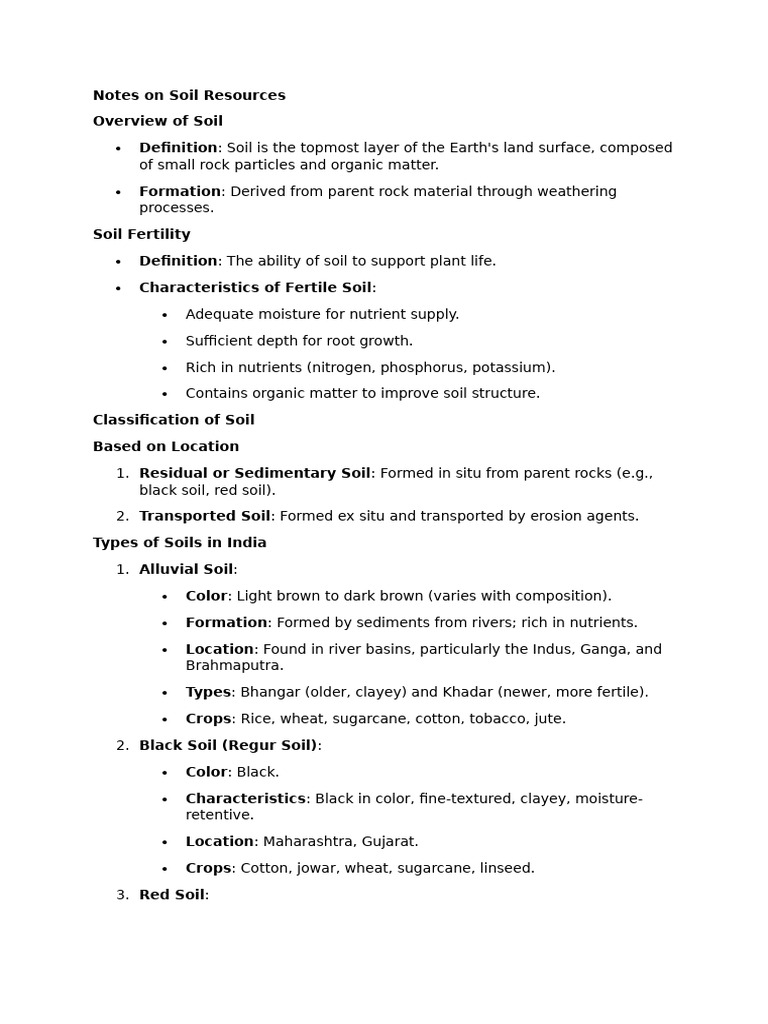 Notes on Soil Resources

Overview of Soil

• Definition: Soil is the topmost layer of the Earth's land surface, composed of small rock particles and organic matter.
• Formation: Derived from parent rock material through weathering processes.

Soil Fertility

• Definition: The ability of soil to support plant life.
• Characteristics of Fertile Soil:
  • Adequate moisture for nutrient supply.
  • Sufficient depth for root growth.
  • Rich in nutrients (nitrogen, phosphorus, potassium).
  • Contains organic matter to improve soil structure.

Classification of Soil

Based on Location

1. Residual or Sedimentary Soil: Formed in situ from parent rocks (e.g., black soil, red soil).
2. Transported Soil: Formed ex situ and transported by erosion agents.

Types of Soils in India

1. Alluvial Soil:
  • Color: Light brown to dark brown (varies with composition).
  • Formation: Formed by sediments from rivers; rich in nutrients.
  • Location: Found in river basins, particularly the Indus, Ganga, and Brahmaputra.
  • Types: Bhangar (older, clayey) and Khadar (newer, more fertile).
  • Crops: Rice, wheat, sugarcane, cotton, tobacco, jute.
2. Black Soil (Regur Soil):
  • Color: Black.
  • Characteristics: Black in color, fine-textured, clayey, moisture-retentive.
  • Location: Maharashtra, Gujarat.
  • Crops: Cotton, jowar, wheat, sugarcane, linseed.
3. Red Soil: